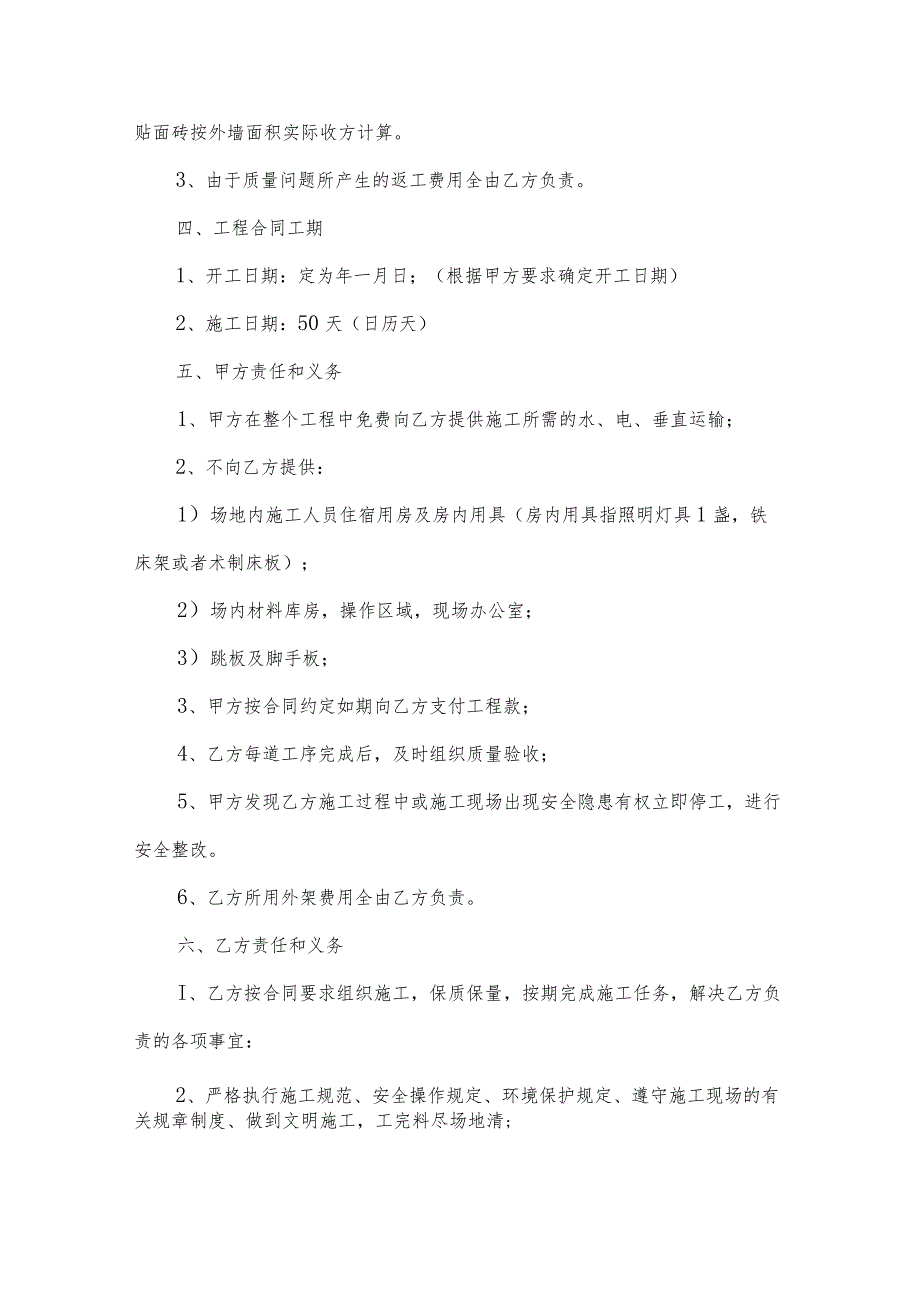 贴面砖按外墙面积实际收方计算。

3、由于质量问题所产生的返工费用全由乙方负责。

四、工程合同工期

1、开工日期：定为年一月日；（根据甲方要求确定开工日期）

2、施工日期：50天（日历天）

五、甲方责任和义务

1、甲方在整个工程中免费向乙方提供施工所需的水、电、垂直运输；

2、不向乙方提供：

1）场地内施工人员住宿用房及房内用具（房内用具指照明灯具1盏，铁床架或者木制床板）；

2）场内材料库房，操作区域，现场办公室；

3）跳板及脚手板；

3、甲方按合同约定如期向乙方支付工程款；

4、乙方每道工序完成后，及时组织质量验收；

5、甲方发现乙方施工过程中或施工现场出现安全隐患有权立即停工，进行安全整改。

6、乙方所用外架费用全由乙方负责。

六、乙方责任和义务

I、乙方按合同要求组织施工，保质保量，按期完成施工任务，解决乙方负责的各项事宜：

2、严格执行施工规范、安全操作规定、环境保护规定、遵守施工现场的有关规章制度、做到文明施工，工完料尽场地清；